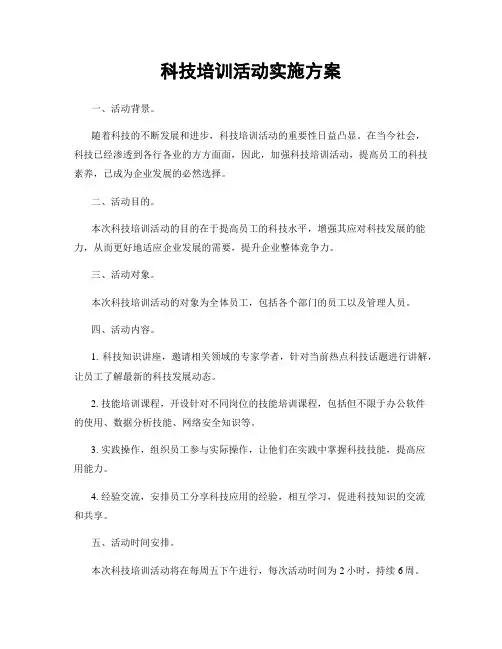 科技培训活动实施方案

一、活动背景。

随着科技的不断发展和进步，科技培训活动的重要性日益凸显。在当今社会，科技已经渗透到各行各业的方方面面，因此，加强科技培训活动，提高员工的科技素养，已成为企业发展的必然选择。

二、活动目的。

本次科技培训活动的目的在于提高员工的科技水平，增强其应对科技发展的能力，从而更好地适应企业发展的需要，提升企业整体竞争力。

三、活动对象。

本次科技培训活动的对象为全体员工，包括各个部门的员工以及管理人员。

四、活动内容。

1. 科技知识讲座，邀请相关领域的专家学者，针对当前热点科技话题进行讲解，让员工了解最新的科技发展动态。

2. 技能培训课程，开设针对不同岗位的技能培训课程，包括但不限于办公软件的使用、数据分析技能、网络安全知识等。

3. 实践操作，组织员工参与实际操作，让他们在实践中掌握科技技能，提高应用能力。

4. 经验交流，安排员工分享科技应用的经验，相互学习，促进科技知识的交流和共享。

五、活动时间安排。

本次科技培训活动将在每周五下午进行，每次活动时间为 2 小时，持续 6 周。